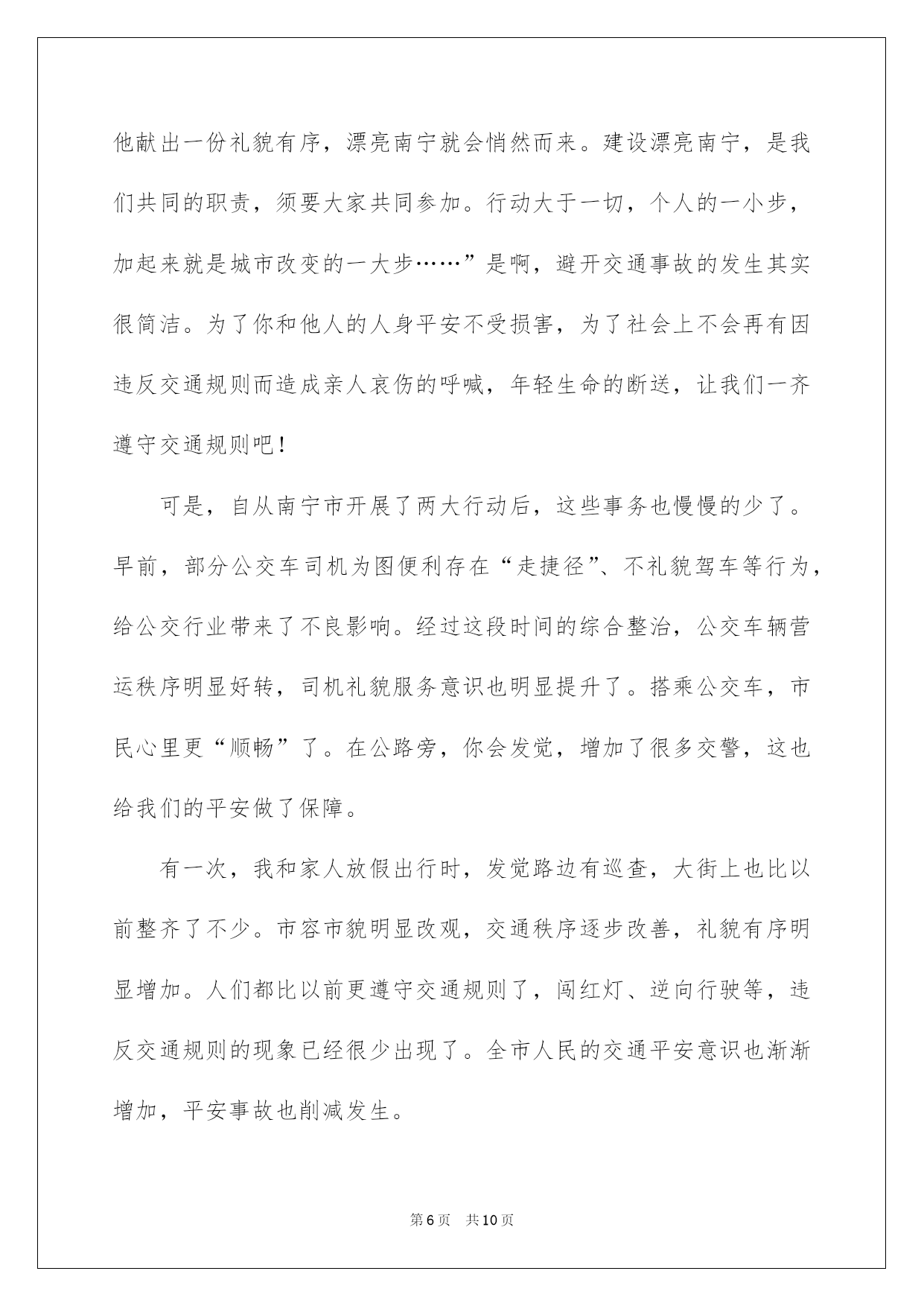 他献出一份礼貌有序，漂亮南宁就会悄然而来。建设漂亮南宁，是我们共同的职责，须要大家共同参加。行动大于一切，个人的一小步，加起来就是城市改变的一大步……”是啊，避开交通事故的发生其实很简洁。为了你和他人的人身平安不受损害，为了社会上不会再有因违反交通规则而造成亲人哀伤的呼喊，年轻生命的断送，让我们一齐遵守交通规则吧！

可是，自从南宁市开展了两大行动后，这些事务也慢慢的少了。早前，部分公交车司机为图便利存在“走捷径”、不礼貌驾车等行为，给公交行业带来了不良影响。经过这段时间的综合整治，公交车辆营运秩序明显好转，司机礼貌服务意识也明显提升了。搭乘公交车，市民心里更“顺畅”了。在公路旁，你会发觉，增加了很多交警，这也给我们的平安做了保障。

有一次，我和家人放假出行时，发觉路边有巡查，大街上也比以前整齐了不少。市容市貌明显改观，交通秩序逐步改善，礼貌有序明显增加。人们都比以前更遵守交通规则了，闯红灯、逆向行驶等，违反交通规则的现象已经很少出现了。全市人民的交通平安意识也渐渐增加，平安事故也削减发生。

第6页　共10页